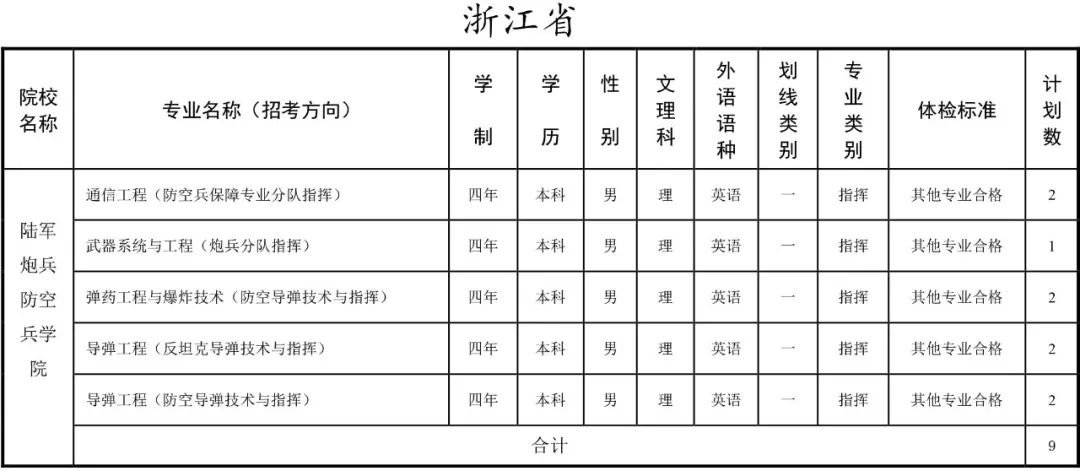 浙江省

| 院校名称 | 专业名称（招考方向） | 学制 | 学历 | 性别 | 文理科 | 外语语种 | 划线类别 | 专业类别 | 体检标准 | 计划数 |
|---|---|---|---|---|---|---|---|---|---|---|
| 陆军炮兵防空兵学院 | 通信工程（防空兵保障专业分队指挥） | 四年 | 本科 | 男 | 理 | 英语 | 一 | 指挥 | 其他专业合格 | 2 |
| | 武器系统与工程（炮兵分队指挥） | 四年 | 本科 | 男 | 理 | 英语 | 一 | 指挥 | 其他专业合格 | 1 |
| | 弹药工程与爆炸技术（防空导弹技术与指挥） | 四年 | 本科 | 男 | 理 | 英语 | 一 | 指挥 | 其他专业合格 | 2 |
| | 导弹工程（反坦克导弹技术与指挥） | 四年 | 本科 | 男 | 理 | 英语 | 一 | 指挥 | 其他专业合格 | 2 |
| | 导弹工程（防空导弹技术与指挥） | 四年 | 本科 | 男 | 理 | 英语 | 一 | 指挥 | 其他专业合格 | 2 |
| | 合计 | | | | | | | | | 9 |